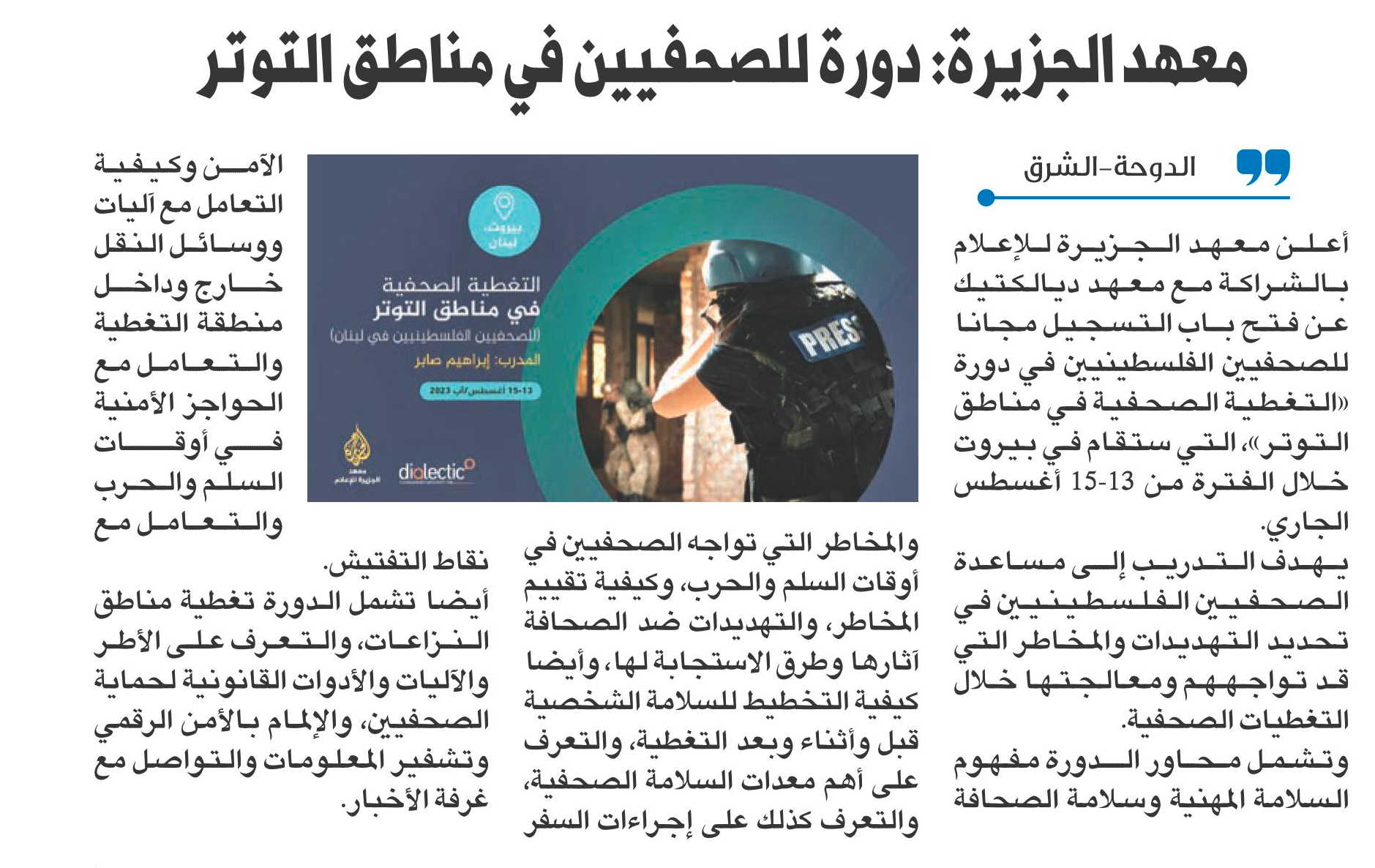 معهد الجزيرة: دورة للصحفيين في مناطق التوتر

الدوحة-الشرق

أعلن معهد الجزيرة للإعلام بالشراكة مع معهد ديالكتيك عن فتح باب التسجيل مجانا للصحفيين الفلسطينيين في دورة «التغطية الصحفية في مناطق التوتر»، التي ستقام في بيروت خلال الفترة من 13-15 أغسطس الجاري.

يهدف التدريب إلى مساعدة الصحفيين الفلسطينيين في تحديد التهديدات والمخاطر التي قد تواجههم ومعالجتها خلال التغطيات الصحفية.

وتشمل محاور الدورة مفهوم السلامة المهنية وسلامة الصحافة والمخاطر التي تواجه الصحفيين في أوقات السلم والحرب، وكيفية تقييم المخاطر، والتهديدات ضد الصحافة آثارها وطرق الاستجابة لها، وأيضا كيفية التخطيط للسلامة الشخصية قبل وأثناء وبعد التغطية، والتعرف على أهم معدات السلامة الصحفية، والتعرف كذلك على إجراءات السفر الآمن وكيفية التعامل مع آليات ووسائل النقل خارج وداخل منطقة التغطية والتعامل مع الحواجز الأمنية في أوقات السلم والحرب والتعامل مع نقاط التفتيش.

أيضا تشمل الدورة تغطية مناطق النزاعات، والتعرف على الأطر والآليات والأدوات القانونية لحماية الصحفيين، والإلمام بالأمن الرقمي وتشفير المعلومات والتواصل مع غرفة الأخبار.

بيروت، لبنان
التغطية الصحفية في مناطق التوتر
(للصحفيين الفلسطينيين في لبنان)
المدرب: إبراهيم صابر
13-15 أغسطس/آب 2023
PRESS
dialectic
معهد الجزيرة للإعلام